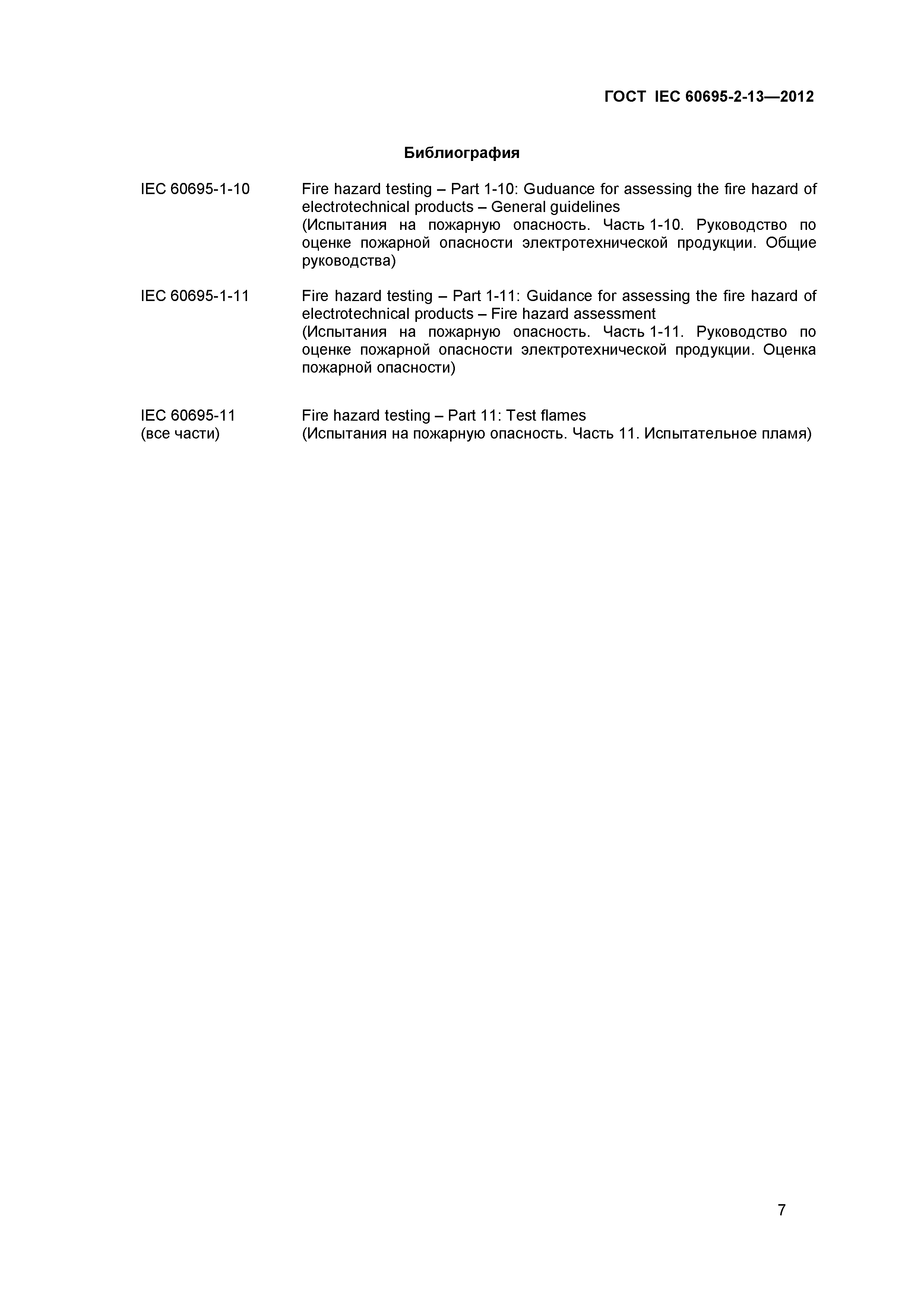 ГОСТ IEC 60695-2-13—2012

Библиография

IEC 60695-1-10

Fire hazard testing – Part 1-10: Guduance for assessing the fire hazard of electrotechnical products – General guidelines
(Испытания на пожарную опасность. Часть 1-10. Руководство по оценке пожарной опасности электротехнической продукции. Общие руководства)

IEC 60695-1-11

Fire hazard testing – Part 1-11: Guidance for assessing the fire hazard of electrotechnical products – Fire hazard assessment
(Испытания на пожарную опасность. Часть 1-11. Руководство по оценке пожарной опасности электротехнической продукции. Оценка пожарной опасности)

IEC 60695-11
(все части)

Fire hazard testing – Part 11: Test flames
(Испытания на пожарную опасность. Часть 11. Испытательное пламя)

7